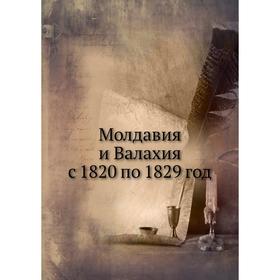 Молдавия
и Валахия
с 1820 по 1829 год